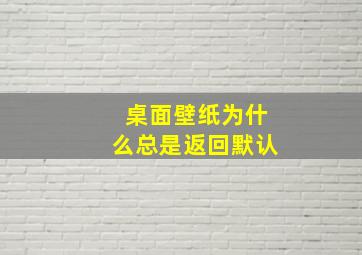 桌面壁纸为什么总是返回默认